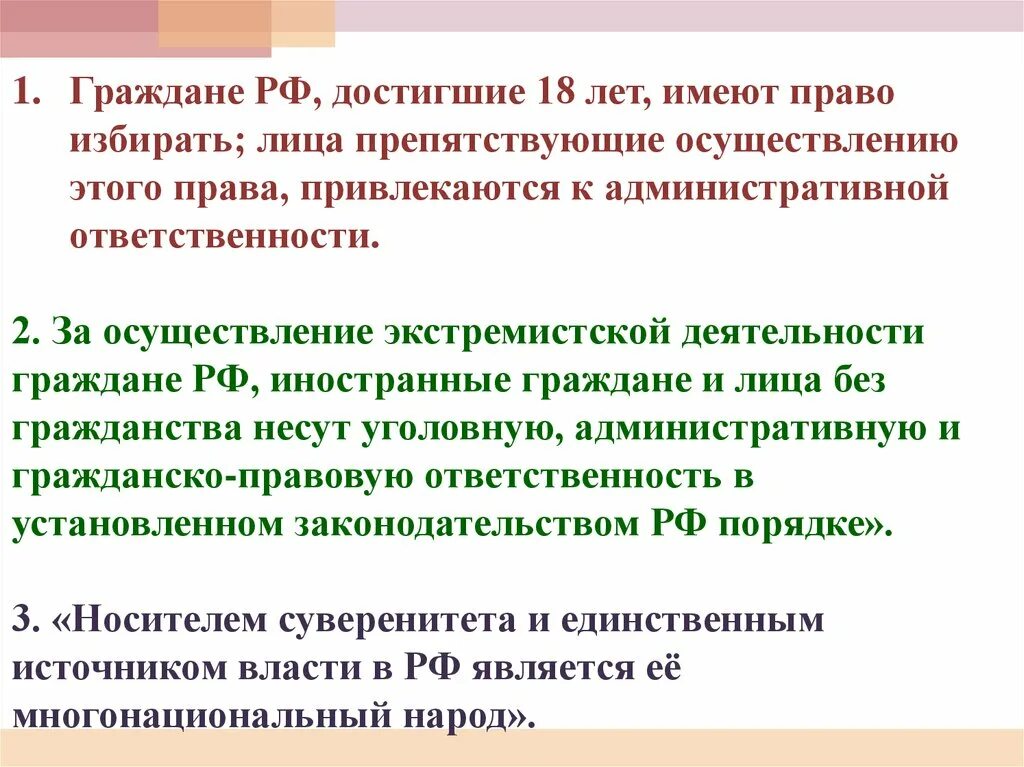 1. Граждане РФ, достигшие 18 лет, имеют право избирать; лица препятствующие осуществлению этого права, привлекаются к административной ответственности.

2. За осуществление экстремистской деятельности граждане РФ, иностранные граждане и лица без гражданства несут уголовную, административную и гражданско-правовую ответственность в установленном законодательством РФ порядке».

3. «Носителем суверенитета и единственным источником власти в РФ является её многонациональный народ».